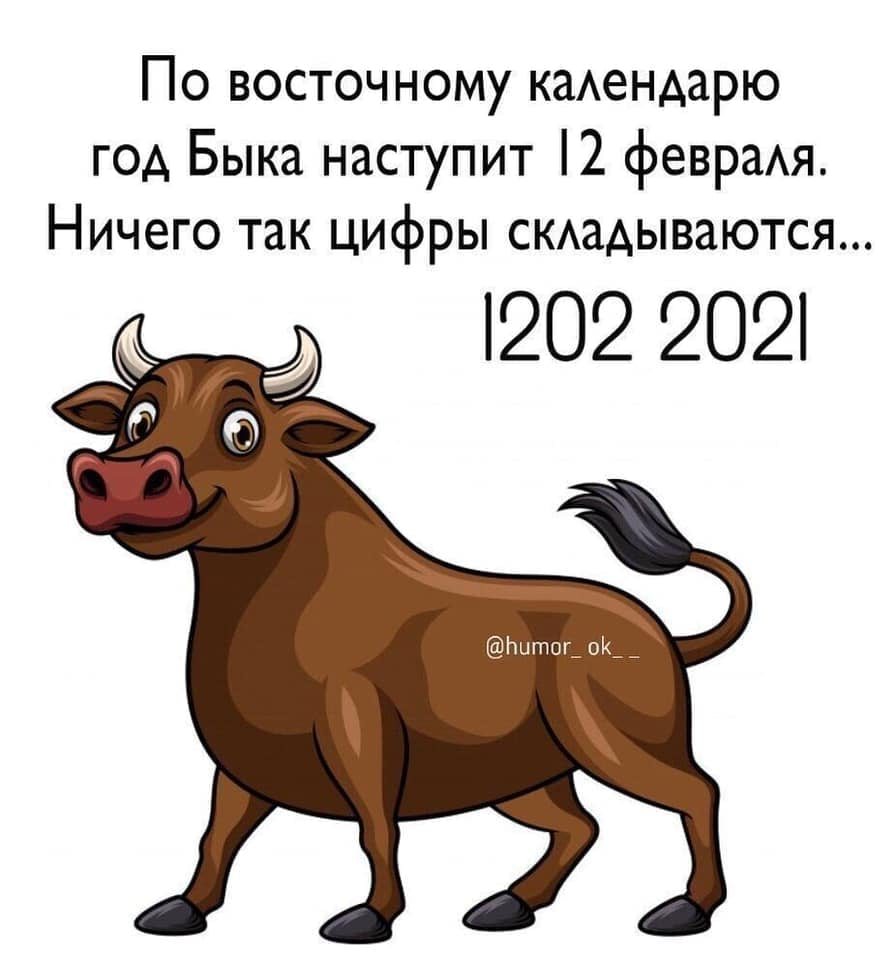 По восточному календарю год Быка наступит 12 февраля. Ничего так цифры складываются...

1202 2021

@humor_ok__